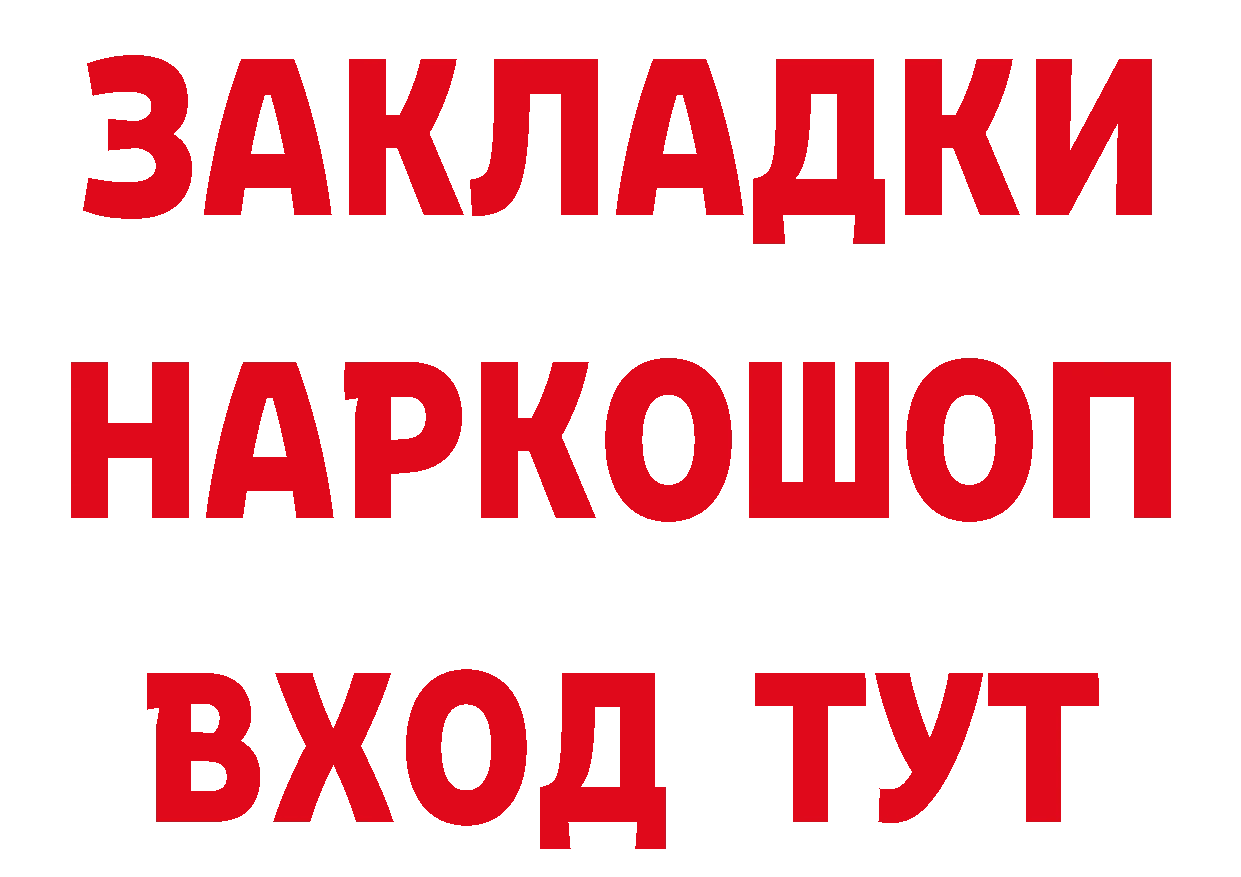 ЗАКЛАДКИ НАРКОШОП ВХОД ТУТ